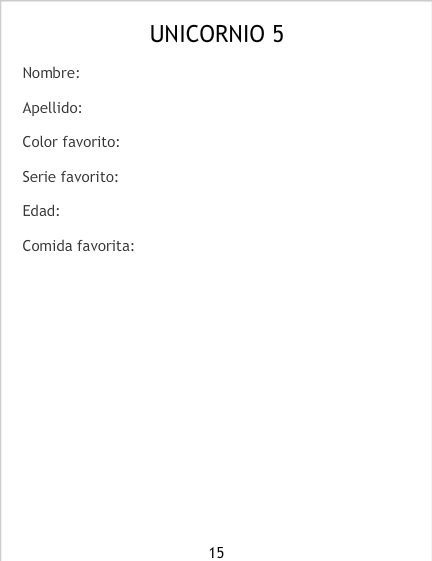 UNICORNIO 5

Nombre:

Apellido:

Color favorito:

Serie favorito:

Edad:

Comida favorita:

15